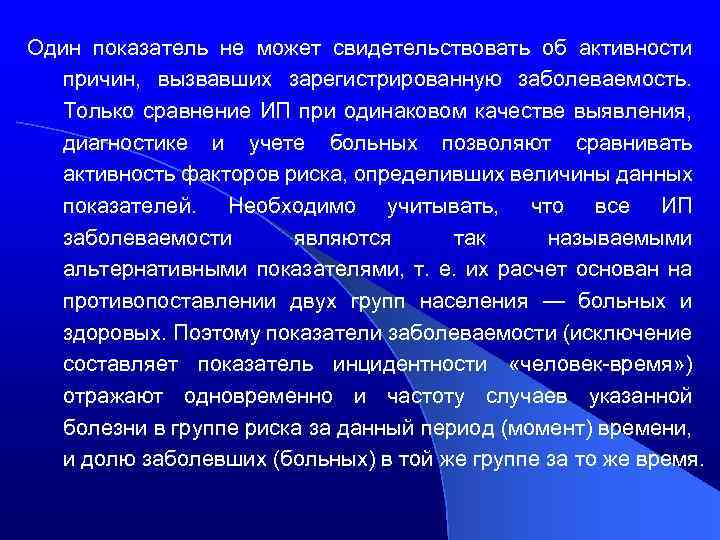 Один показатель не может свидетельствовать об активности причин, вызвавших зарегистрированную заболеваемость. Только сравнение ИП при одинаковом качестве выявления, диагностике и учете больных позволяют сравнивать активность факторов риска, определивших величины данных показателей. Необходимо учитывать, что все ИП заболеваемости являются так называемыми альтернативными показателями, т. е. их расчет основан на противопоставлении двух групп населения — больных и здоровых. Поэтому показатели заболеваемости (исключение составляет показатель инцидентности «человек-время») отражают одновременно и частоту случаев указанной болезни в группе риска за данный период (момент) времени, и долю заболевших (больных) в той же группе за то же время.